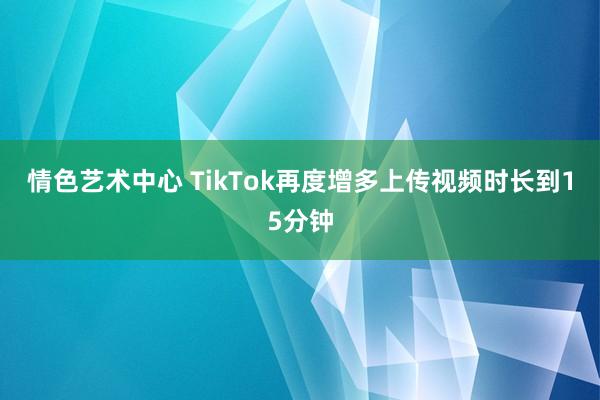 情色艺术中心 TikTok再度增多上传视频时长到15分钟